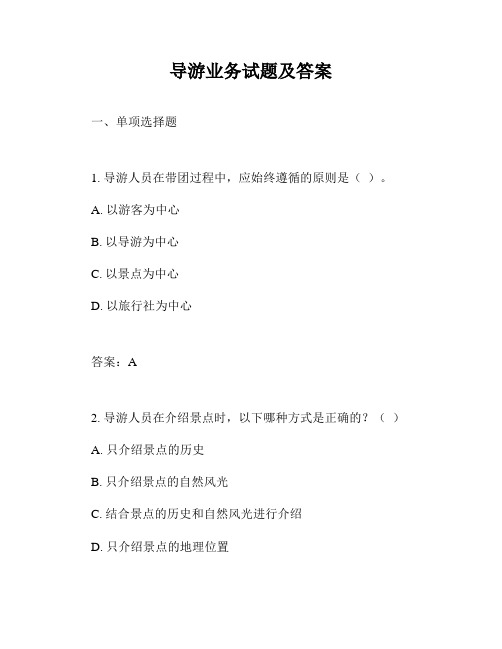 导游业务试题及答案

一、单项选择题

1. 导游人员在带团过程中，应始终遵循的原则是（ ）。

A. 以游客为中心

B. 以导游为中心

C. 以景点为中心

D. 以旅行社为中心

答案：A

2. 导游人员在介绍景点时，以下哪种方式是正确的？（ ）

A. 只介绍景点的历史

B. 只介绍景点的自然风光

C. 结合景点的历史和自然风光进行介绍

D. 只介绍景点的地理位置